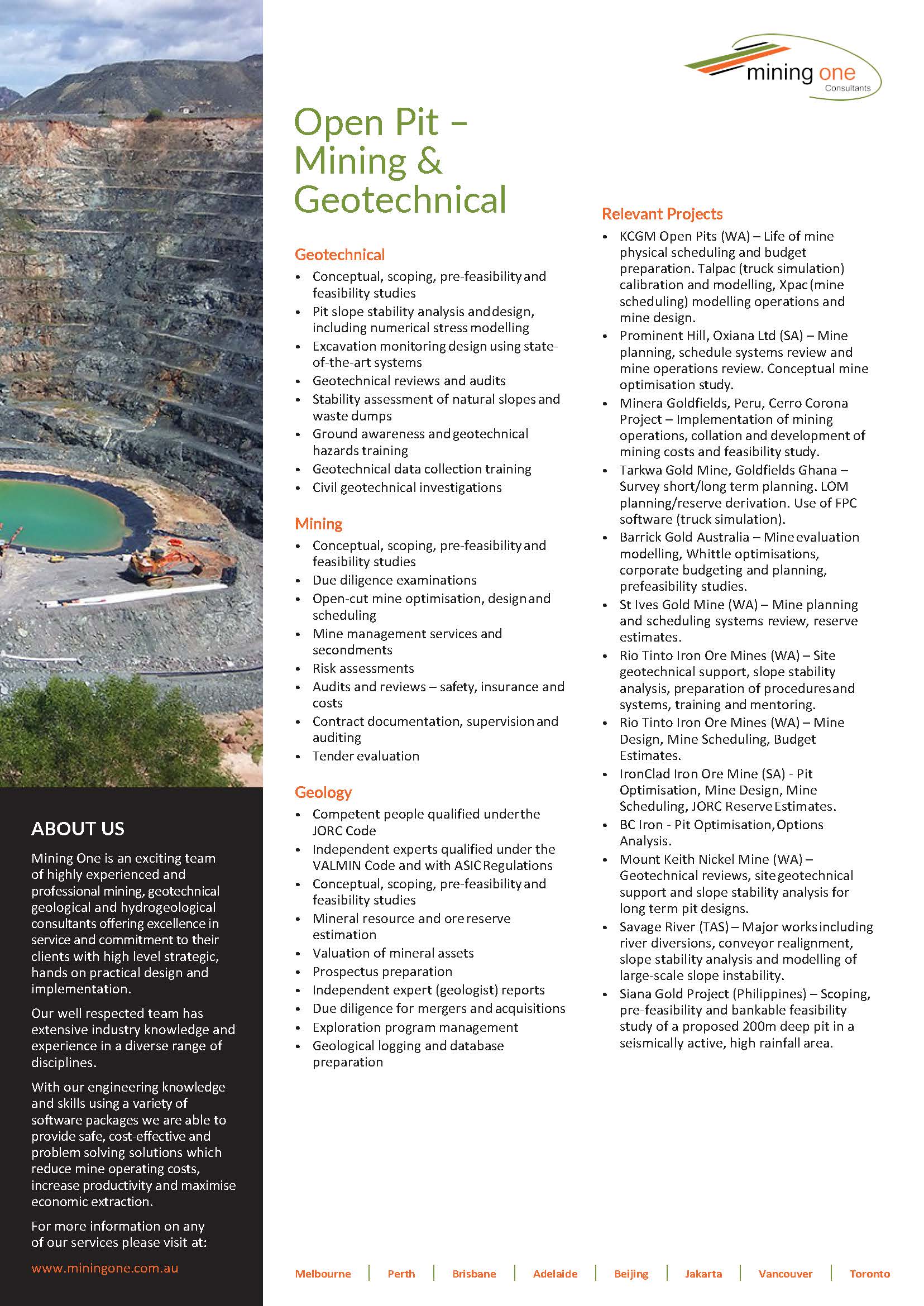 mining one
Consultants

Open Pit – Mining & Geotechnical

Geotechnical
• Conceptual, scoping, pre-feasibility and feasibility studies
• Pit slope stability analysis and design, including numerical stress modelling
• Excavation monitoring design using state-of-the-art systems
• Geotechnical reviews and audits
• Stability assessment of natural slopes and waste dumps
• Ground awareness and geotechnical hazards training
• Geotechnical data collection training
• Civil geotechnical investigations

Mining
• Conceptual, scoping, pre-feasibility and feasibility studies
• Due diligence examinations
• Open-cut mine optimisation, design and scheduling
• Mine management services and secondments
• Risk assessments
• Audits and reviews – safety, insurance and costs
• Contract documentation, supervision and auditing
• Tender evaluation

Geology
• Competent people qualified under the JORC Code
• Independent experts qualified under the VALMIN Code and with ASIC Regulations
• Conceptual, scoping, pre-feasibility and feasibility studies
• Mineral resource and ore reserve estimation
• Valuation of mineral assets
• Prospectus preparation
• Independent expert (geologist) reports
• Due diligence for mergers and acquisitions
• Exploration program management
• Geological logging and database preparation

Relevant Projects
• KCGM Open Pits (WA) – Life of mine physical scheduling and budget preparation. Talpac (truck simulation) calibration and modelling, Xpac (mine scheduling) modelling operations and mine design.
• Prominent Hill, Oxiana Ltd (SA) – Mine planning, schedule systems review and mine operations review. Conceptual mine optimisation study.
• Minera Goldfields, Peru, Cerro Corona Project – Implementation of mining operations, collation and development of mining costs and feasibility study.
• Tarkwa Gold Mine, Goldfields Ghana – Survey short/long term planning. LOM planning/reserve derivation. Use of FPC software (truck simulation).
• Barrick Gold Australia – Mine evaluation modelling, Whittle optimisations, corporate budgeting and planning, prefeasibility studies.
• St Ives Gold Mine (WA) – Mine planning and scheduling systems review, reserve estimates.
• Rio Tinto Iron Ore Mines (WA) – Site geotechnical support, slope stability analysis, preparation of procedures and systems, training and mentoring.
• Rio Tinto Iron Ore Mines (WA) – Mine Design, Mine Scheduling, Budget Estimates.
• IronClad Iron Ore Mine (SA) - Pit Optimisation, Mine Design, Mine Scheduling, JORC Reserve Estimates.
• BC Iron - Pit Optimisation, Options Analysis.
• Mount Keith Nickel Mine (WA) – Geotechnical reviews, site geotechnical support and slope stability analysis for long term pit designs.
• Savage River (TAS) – Major works including river diversions, conveyor realignment, slope stability analysis and modelling of large-scale slope instability.
• Siana Gold Project (Philippines) – Scoping, pre-feasibility and bankable feasibility study of a proposed 200m deep pit in a seismically active, high rainfall area.

ABOUT US

Mining One is an exciting team of highly experienced and professional mining, geotechnical geological and hydrogeological consultants offering excellence in service and commitment to their clients with high level strategic, hands on practical design and implementation.

Our well respected team has extensive industry knowledge and experience in a diverse range of disciplines.

With our engineering knowledge and skills using a variety of software packages we are able to provide safe, cost-effective and problem solving solutions which reduce mine operating costs, increase productivity and maximise economic extraction.

For more information on any of our services please visit at:

www.miningone.com.au

Melbourne | Perth | Brisbane | Adelaide | Beijing | Jakarta | Vancouver | Toronto